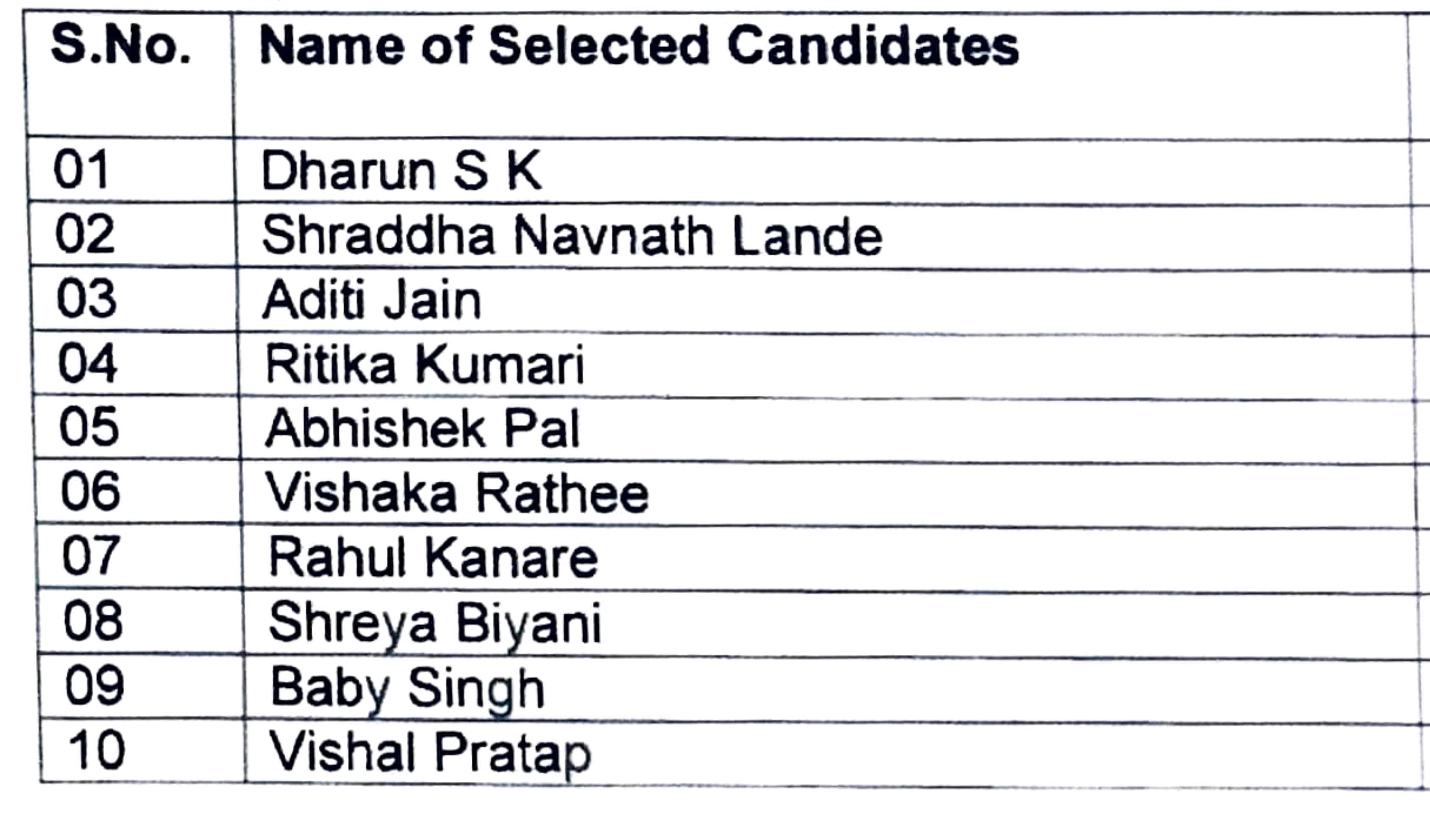 | S.No. | Name of Selected Candidates |
|---|---|
| 01 | Dharun S K |
| 02 | Shraddha Navnath Lande |
| 03 | Aditi Jain |
| 04 | Ritika Kumari |
| 05 | Abhishek Pal |
| 06 | Vishaka Rathee |
| 07 | Rahul Kanare |
| 08 | Shreya Biyani |
| 09 | Baby Singh |
| 10 | Vishal Pratap |